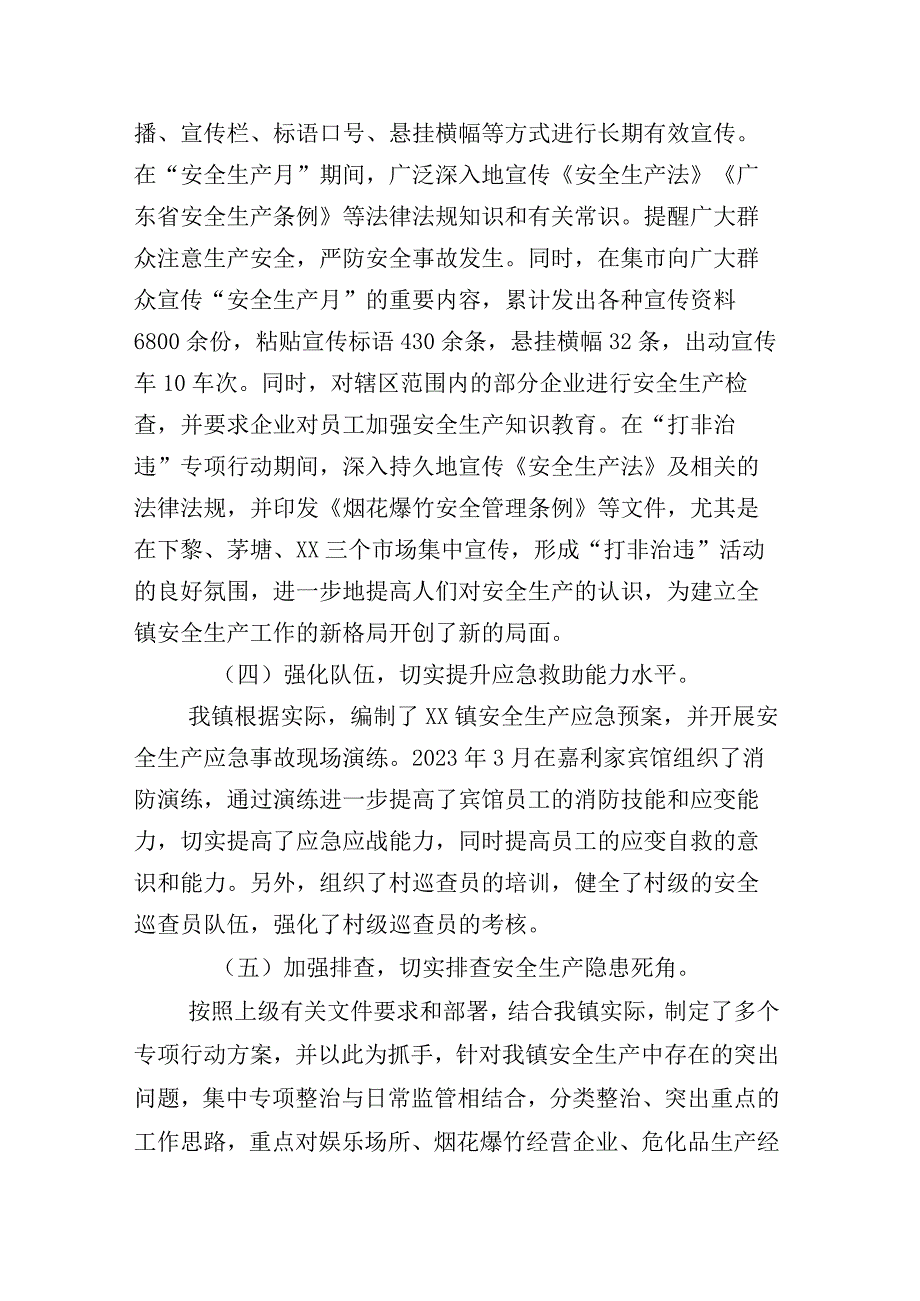 播、宣传栏、标语口号、悬挂横幅等方式进行长期有效宣传。在“安全生产月”期间，广泛深入地宣传《安全生产法》《广东省安全生产条例》等法律法规知识和有关常识。提醒广大群众注意生产安全，严防安全事故发生。同时，在集市向广大群众宣传“安全生产月”的重要内容，累计发出各种宣传资料6800余份，粘贴宣传标语430余条，悬挂横幅32条，出动宣传车10车次。同时，对辖区范围内的部分企业进行安全生产检查，并要求企业对员工加强安全生产知识教育。在“打非治违”专项行动期间，深入持久地宣传《安全生产法》及相关的法律法规，并印发《烟花爆竹安全管理条例》等文件，尤其是在下黎、茅塘、XX三个市场集中宣传，形成“打非治违”活动的良好氛围，进一步地提高人们对安全生产的认识，为建立全镇安全生产工作的新格局开创了新的局面。

（四）强化队伍，切实提升应急救助能力水平。

我镇根据实际，编制了XX镇安全生产应急预案，并开展安全生产应急事故现场演练。2023年3月在嘉利家宾馆组织了消防演练，通过演练进一步提高了宾馆员工的消防技能和应变能力，切实提高了应急应战能力，同时提高员工的应变自救的意识和能力。另外，组织了村巡查员的培训，健全了村级的安全巡查员队伍，强化了村级巡查员的考核。

（五）加强排查，切实排查安全生产隐患死角。

按照上级有关文件要求和部署，结合我镇实际，制定了多个专项行动方案，并以此为抓手，针对我镇安全生产中存在的突出问题，集中专项整治与日常监管相结合，分类整治、突出重点的工作思路，重点对娱乐场所、烟花爆竹经营企业、危化品生产经